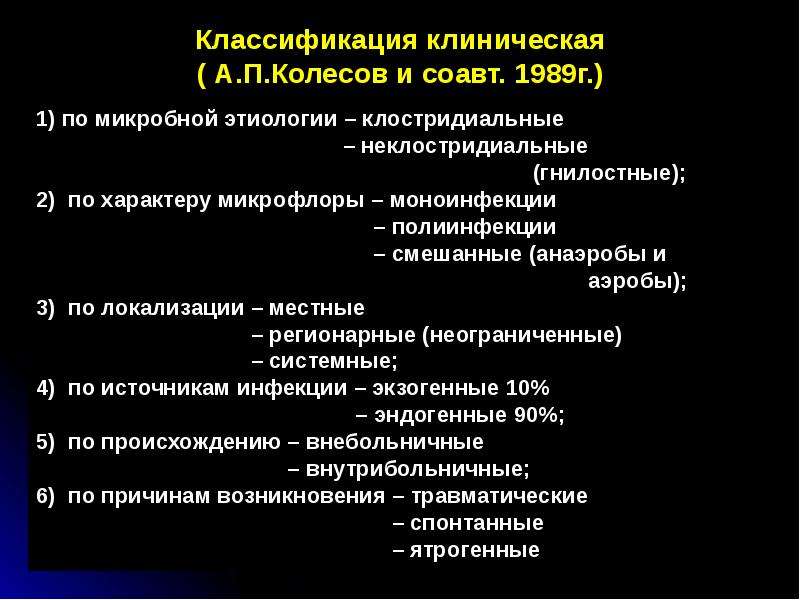 Классификация клиническая
( А.П.Колесов и соавт. 1989г.)

1) по микробной этиологии – клостридиальные
– неклостридиальные
(гнилостные);
2) по характеру микрофлоры – моноинфекции
– полиинфекции
– смешанные (анаэробы и
аэробы);
3) по локализации – местные
– регионарные (неограниченные)
– системные;
4) по источникам инфекции – экзогенные 10%
– эндогенные 90%;
5) по происхождению – внебольничные
– внутрибольничные;
6) по причинам возникновения – травматические
– спонтанные
– ятрогенные